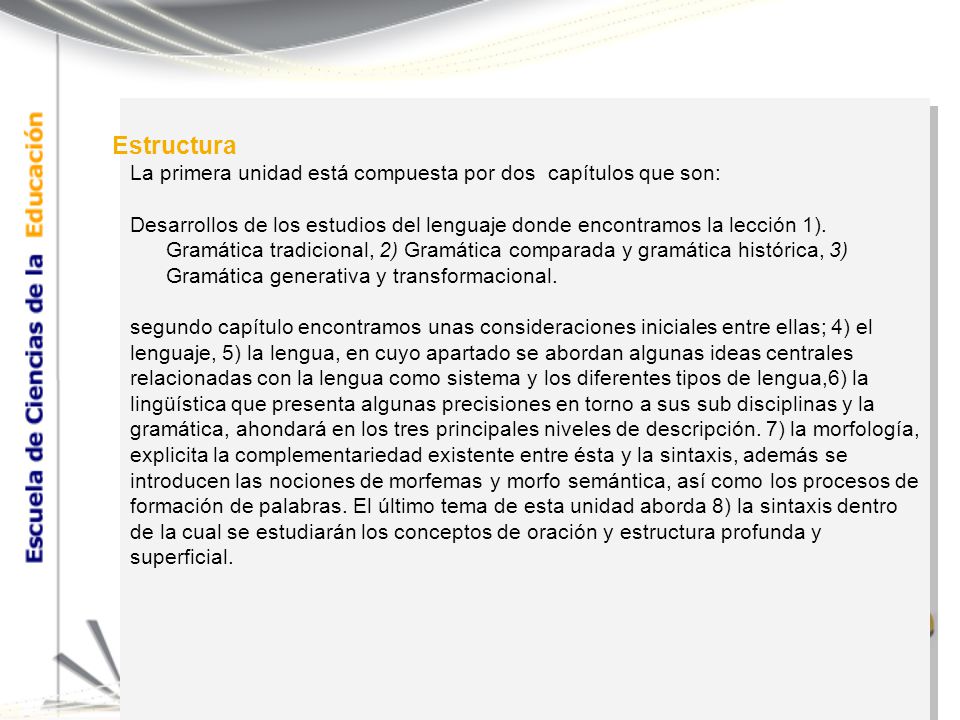 Escuela de Ciencias de la Educación

Estructura

La primera unidad está compuesta por dos capítulos que son:

Desarrollos de los estudios del lenguaje donde encontramos la lección 1). Gramática tradicional, 2) Gramática comparada y gramática histórica, 3) Gramática generativa y transformacional.

segundo capítulo encontramos unas consideraciones iniciales entre ellas; 4) el lenguaje, 5) la lengua, en cuyo apartado se abordan algunas ideas centrales relacionadas con la lengua como sistema y los diferentes tipos de lengua,6) la lingüística que presenta algunas precisiones en torno a sus sub disciplinas y la gramática, ahondará en los tres principales niveles de descripción. 7) la morfología, explicita la complementariedad existente entre ésta y la sintaxis, además se introducen las nociones de morfemas y morfo semántica, así como los procesos de formación de palabras. El último tema de esta unidad aborda 8) la sintaxis dentro de la cual se estudiarán los conceptos de oración y estructura profunda y superficial.